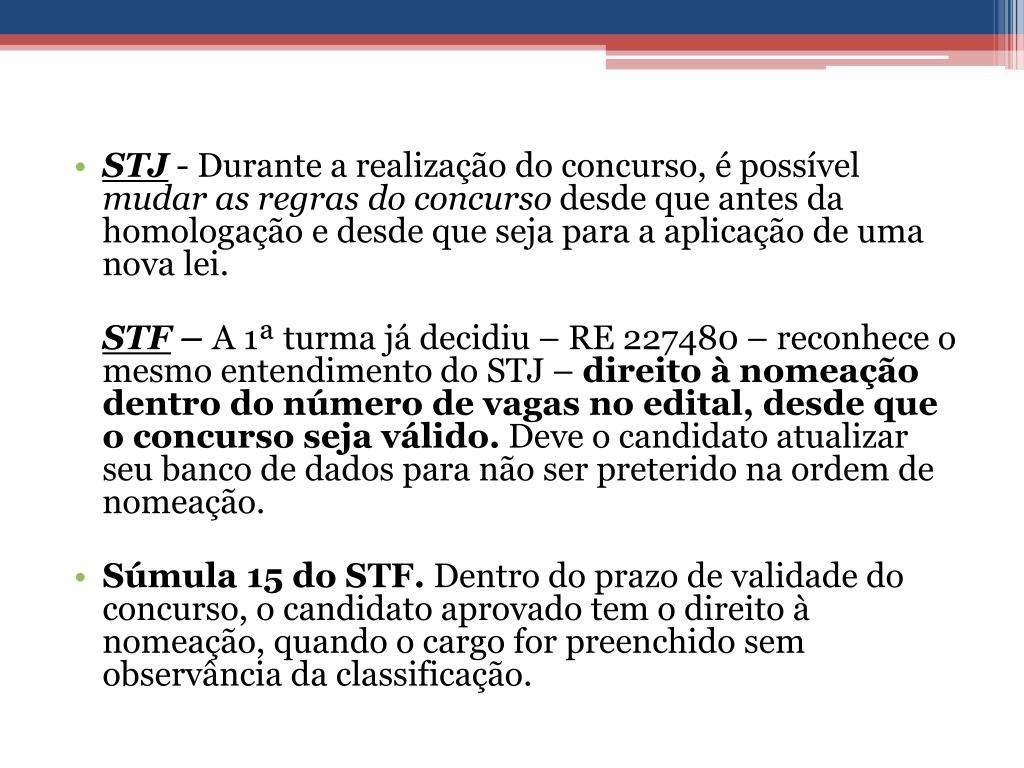 • STJ - Durante a realização do concurso, é possível mudar as regras do concurso desde que antes da homologação e desde que seja para a aplicação de uma nova lei.

STF – A 1ª turma já decidiu – RE 227480 – reconhece o mesmo entendimento do STJ – direito à nomeação dentro do número de vagas no edital, desde que o concurso seja válido. Deve o candidato atualizar seu banco de dados para não ser preterido na ordem de nomeação.

• Súmula 15 do STF. Dentro do prazo de validade do concurso, o candidato aprovado tem o direito à nomeação, quando o cargo for preenchido sem observância da classificação.